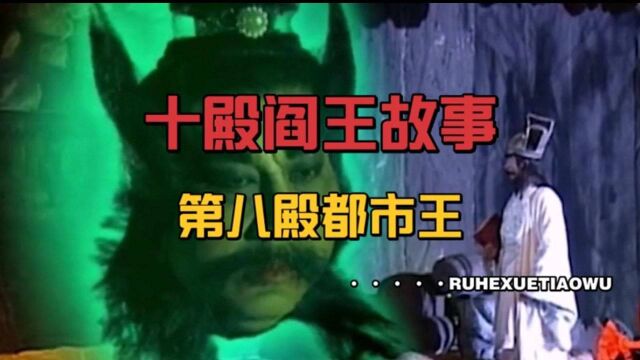 十殿阎王故事

第八殿都市王

· · · · · RUHEXUETIAOWU